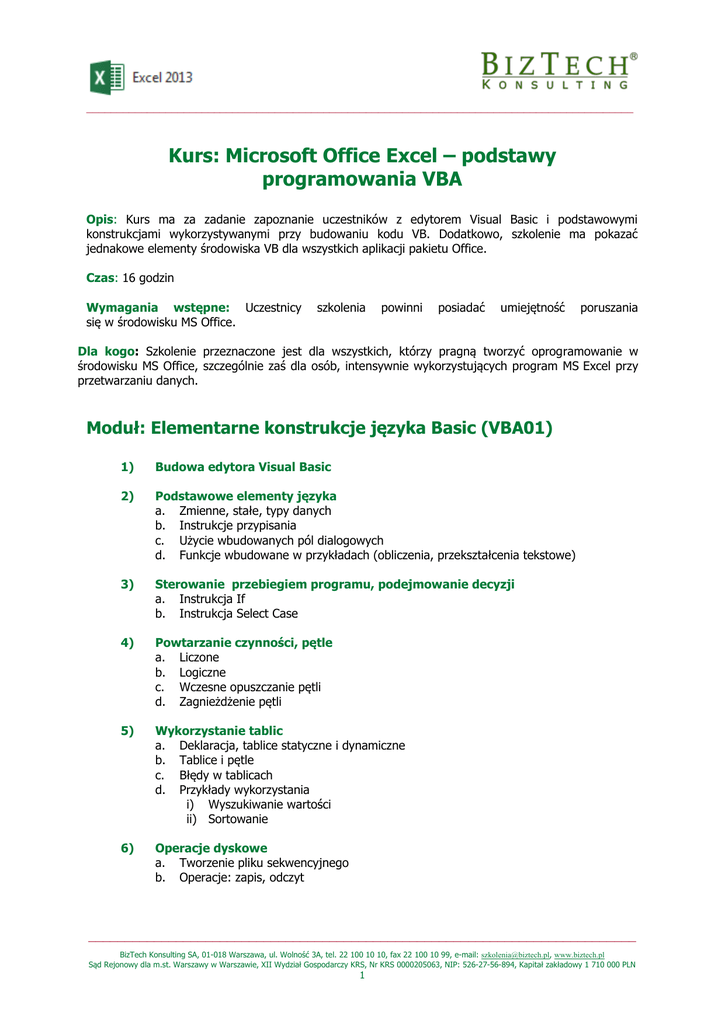 Excel 2013

BIZTECH®
KONSULTING

Kurs: Microsoft Office Excel – podstawy programowania VBA

Opis: Kurs ma za zadanie zapoznanie uczestników z edytorem Visual Basic i podstawowymi konstrukcjami wykorzystywanymi przy budowaniu kodu VB. Dodatkowo, szkolenie ma pokazać jednakowe elementy środowiska VB dla wszystkich aplikacji pakietu Office.

Czas: 16 godzin

Wymagania wstępne: Uczestnicy szkolenia powinni posiadać umiejętność poruszania się w środowisku MS Office.

Dla kogo: Szkolenie przeznaczone jest dla wszystkich, którzy pragną tworzyć oprogramowanie w środowisku MS Office, szczególnie zaś dla osób, intensywnie wykorzystujących program MS Excel przy przetwarzaniu danych.

Moduł: Elementarne konstrukcje języka Basic (VBA01)

1) Budowa edytora Visual Basic

2) Podstawowe elementy języka
a. Zmienne, stałe, typy danych
b. Instrukcje przypisania
c. Użycie wbudowanych pól dialogowych
d. Funkcje wbudowane w przykładach (obliczenia, przekształcenia tekstowe)

3) Sterowanie przebiegiem programu, podejmowanie decyzji
a. Instrukcja If
b. Instrukcja Select Case

4) Powtarzanie czynności, pętle
a. Liczone
b. Logiczne
c. Wczesne opuszczanie pętli
d. Zagnieżdżenie pętli

5) Wykorzystanie tablic
a. Deklaracja, tablice statyczne i dynamiczne
b. Tablice i pętle
c. Błędy w tablicach
d. Przykłady wykorzystania
i) Wyszukiwanie wartości
ii) Sortowanie

6) Operacje dyskowe
a. Tworzenie pliku sekwencyjnego
b. Operacje: zapis, odczyt

BizTech Konsulting SA, 01-018 Warszawa, ul. Wolność 3A, tel. 22 100 10 10, fax 22 100 10 99, e-mail: szkolenia@biztech.pl, www.biztech.pl
Sąd Rejonowy dla m.st. Warszawy w Warszawie, XII Wydział Gospodarczy KRS, Nr KRS 0000205063, NIP: 526-27-56-894, Kapitał zakładowy 1 710 000 PLN
1